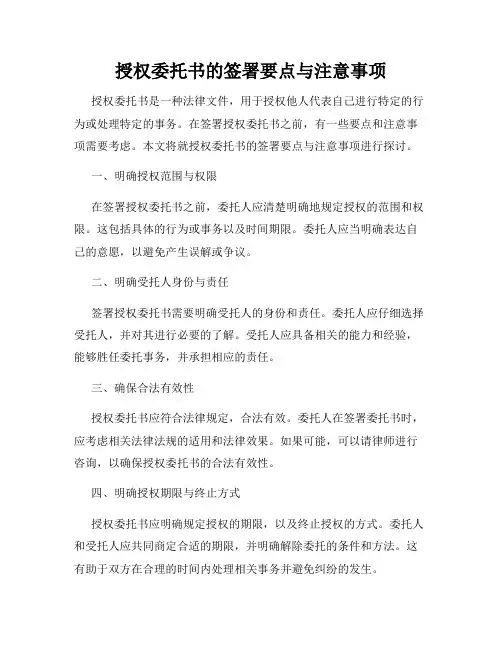 授权委托书的签署要点与注意事项

授权委托书是一种法律文件，用于授权他人代表自己进行特定的行为或处理特定的事务。在签署授权委托书之前，有一些要点和注意事项需要考虑。本文将就授权委托书的签署要点与注意事项进行探讨。

一、明确授权范围与权限

在签署授权委托书之前，委托人应清楚明确地规定授权的范围和权限。这包括具体的行为或事务以及时间期限。委托人应当明确表达自己的意愿，以避免产生误解或争议。

二、明确受托人身份与责任

签署授权委托书需要明确受托人的身份和责任。委托人应仔细选择受托人，并对其进行必要的了解。受托人应具备相关的能力和经验，能够胜任委托事务，并承担相应的责任。

三、确保合法有效性

授权委托书应符合法律规定，合法有效。委托人在签署委托书时，应考虑相关法律法规的适用和法律效果。如果可能，可以请律师进行咨询，以确保授权委托书的合法有效性。

四、明确授权期限与终止方式

授权委托书应明确规定授权的期限，以及终止授权的方式。委托人和受托人应共同商定合适的期限，并明确解除委托的条件和方法。这有助于双方在合理的时间内处理相关事务并避免纠纷的发生。